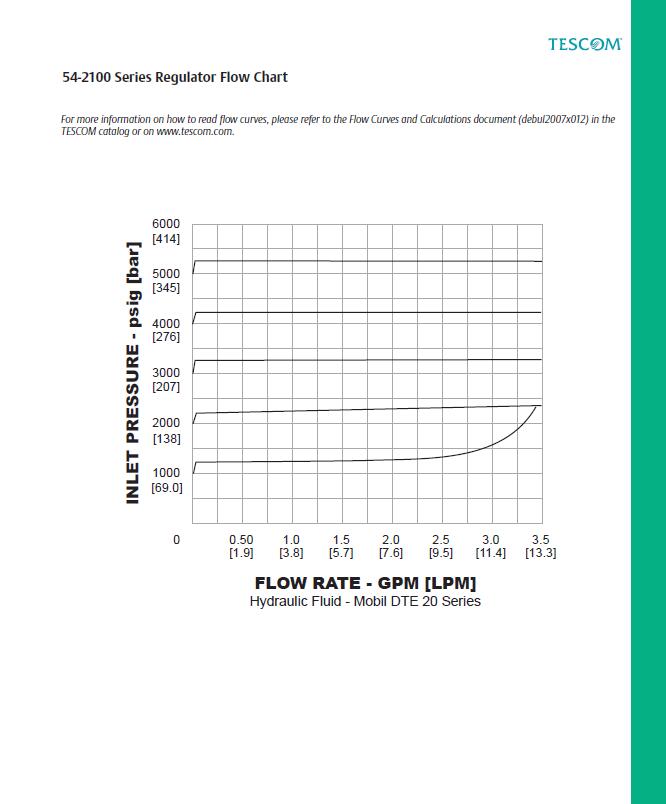 TESCOM

54-2100 Series Regulator Flow Chart

For more information on how to read flow curves, please refer to the Flow Curves and Calculations document (debul2007x012) in the TESCOM catalog or on www.tescom.com.

INLET PRESSURE - psig [bar]

6000
[414]
5000
[345]
4000
[276]
3000
[207]
2000
[138]
1000
[69.0]
0

0.50
[1.9]
1.0
[3.8]
1.5
[5.7]
2.0
[7.6]
2.5
[9.5]
3.0
[11.4]
3.5
[13.3]

FLOW RATE - GPM [LPM]
Hydraulic Fluid - Mobil DTE 20 Series